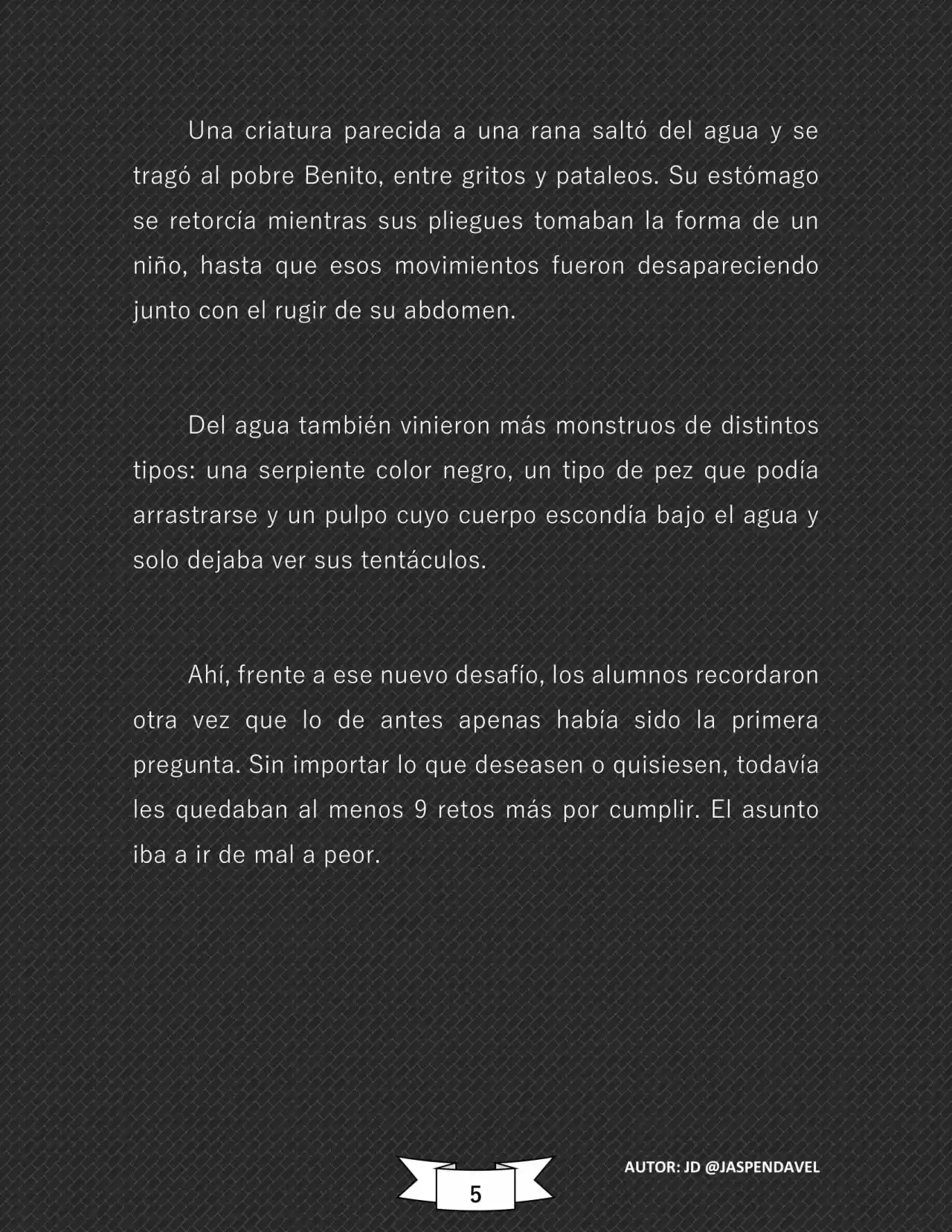 Una criatura parecida a una rana saltó del agua y se tragó al pobre Benito, entre gritos y pataleos. Su estómago se retorcía mientras sus pliegues tomaban la forma de un niño, hasta que esos movimientos fueron desapareciendo junto con el rugir de su abdomen.

Del agua también vinieron más monstruos de distintos tipos: una serpiente color negro, un tipo de pez que podía arrastrarse y un pulpo cuyo cuerpo escondía bajo el agua y solo dejaba ver sus tentáculos.

Ahí, frente a ese nuevo desafío, los alumnos recordaron otra vez que lo de antes apenas había sido la primera pregunta. Sin importar lo que deseasen o quisiesen, todavía les quedaban al menos 9 retos más por cumplir. El asunto iba a ir de mal a peor.

5

AUTOR: JD @JASPENDAVEL